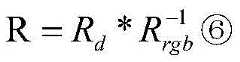 $\mathrm{R} = R_d * R_{rgb}^{-1}$ ⑥